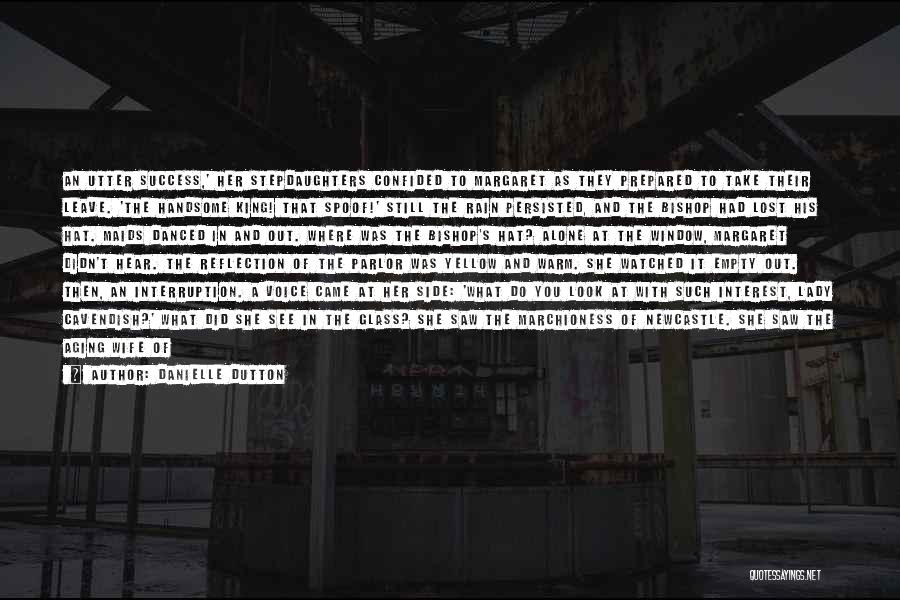 AN UTTER SUCCESS,' HER STEPDAUGHTERS CONFIDED TO MARGARET AS THEY PREPARED TO TAKE THEIR LEAVE. 'THE HANDSOME KING! THAT SPOOF!' STILL THE RAIN PERSISTED, AND THE BISHOP HAD LOST HIS HAT. MAIDS DANCED IN AND OUT. WHERE WAS THE BISHOP'S HAT? ALONE AT THE WINDOW, MARGARET DIDN'T HEAR. THE REFLECTION OF THE PARLOR WAS YELLOW AND WARM. SHE WATCHED IT EMPTY OUT. THEN, AN INTERRUPTION. A VOICE CAME AT HER SIDE: 'WHAT DO YOU LOOK AT WITH SUCH INTEREST, LADY CAVENDISH?' WHAT DID SHE SEE IN THE GLASS? SHE SAW THE MARCHIONESS OF NEWCASTLE. SHE SAW THE AGING WIFE OF

AUTHOR: DANIELLE DUTTON

QUOTESSAYINGS.NET